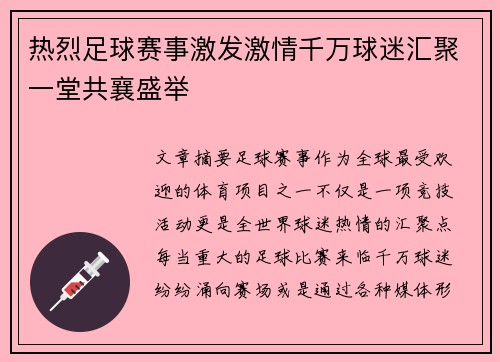 热烈足球赛事激发激情千万球迷汇聚一堂共襄盛举

文章摘要足球赛事作为全球最受欢迎的体育项目之一不仅是一项竞技活动更是全世界球迷热情的汇聚点每当重大的足球比赛来临千万球迷纷纷涌向赛场或是通过各种媒体形